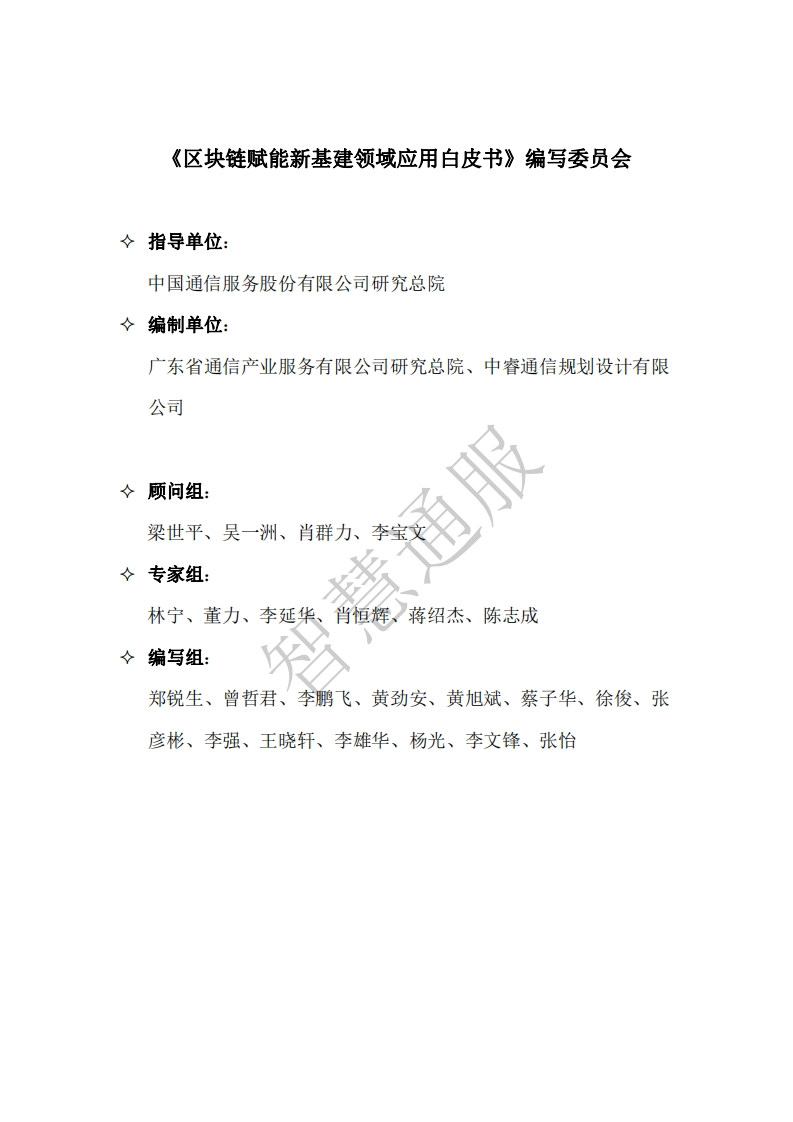 《区块链赋能新基建领域应用白皮书》编写委员会

✧ 指导单位：

中国通信服务股份有限公司研究总院

✧ 编制单位：

广东省通信产业服务有限公司研究总院、中睿通信规划设计有限公司

✧ 顾问组：

梁世平、吴一洲、肖群力、李宝文

✧ 专家组：

林宁、董力、李延华、肖恒辉、蒋绍杰、陈志成

✧ 编写组：

郑锐生、曾哲君、李鹏飞、黄劲安、黄旭斌、蔡子华、徐俊、张彦彬、李强、王晓轩、李雄华、杨光、李文锋、张怡

智慧通服